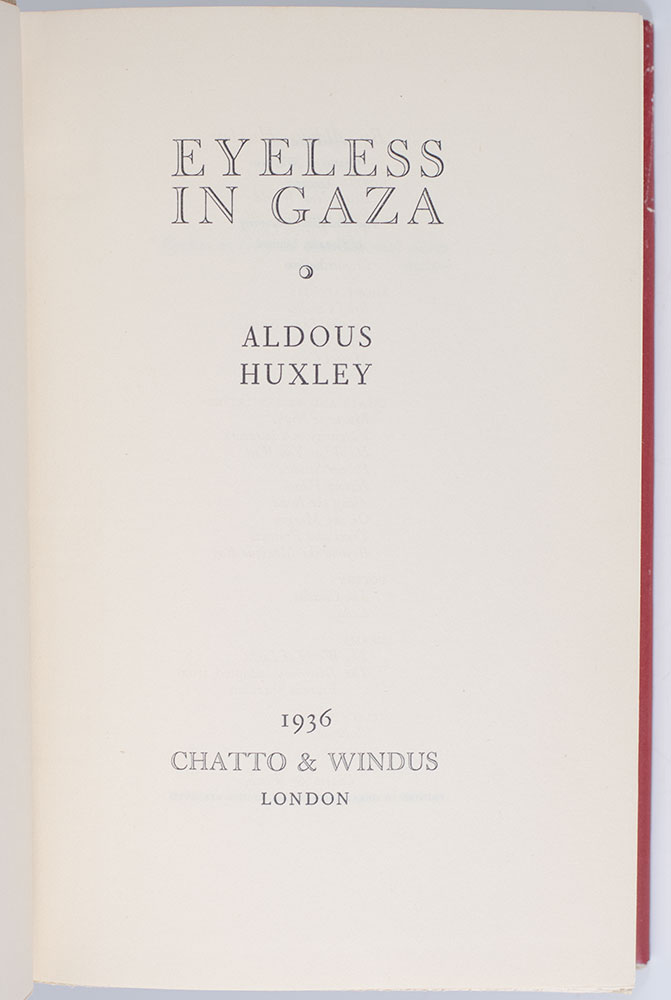 EYELESS
IN GAZA

ALDOUS
HUXLEY

1936
CHATTO & WINDUS
LONDON